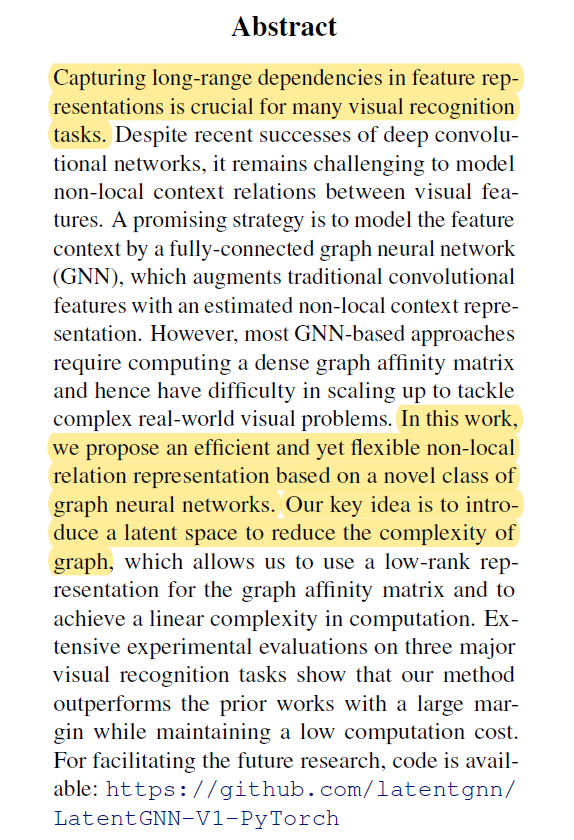 Abstract

Capturing long-range dependencies in feature representations is crucial for many visual recognition tasks. Despite recent successes of deep convolutional networks, it remains challenging to model non-local context relations between visual features. A promising strategy is to model the feature context by a fully-connected graph neural network (GNN), which augments traditional convolutional features with an estimated non-local context representation. However, most GNN-based approaches require computing a dense graph affinity matrix and hence have difficulty in scaling up to tackle complex real-world visual problems. In this work, we propose an efficient and yet flexible non-local relation representation based on a novel class of graph neural networks. Our key idea is to introduce a latent space to reduce the complexity of graph, which allows us to use a low-rank representation for the graph affinity matrix and to achieve a linear complexity in computation. Extensive experimental evaluations on three major visual recognition tasks show that our method outperforms the prior works with a large margin while maintaining a low computation cost. For facilitating the future research, code is available: https://github.com/latentgnn/LatentGNN-V1-PyTorch